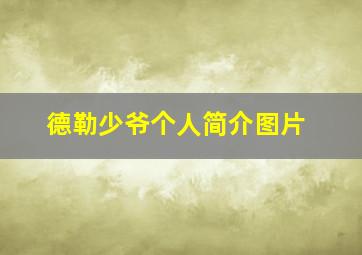 德勒少爷个人简介图片